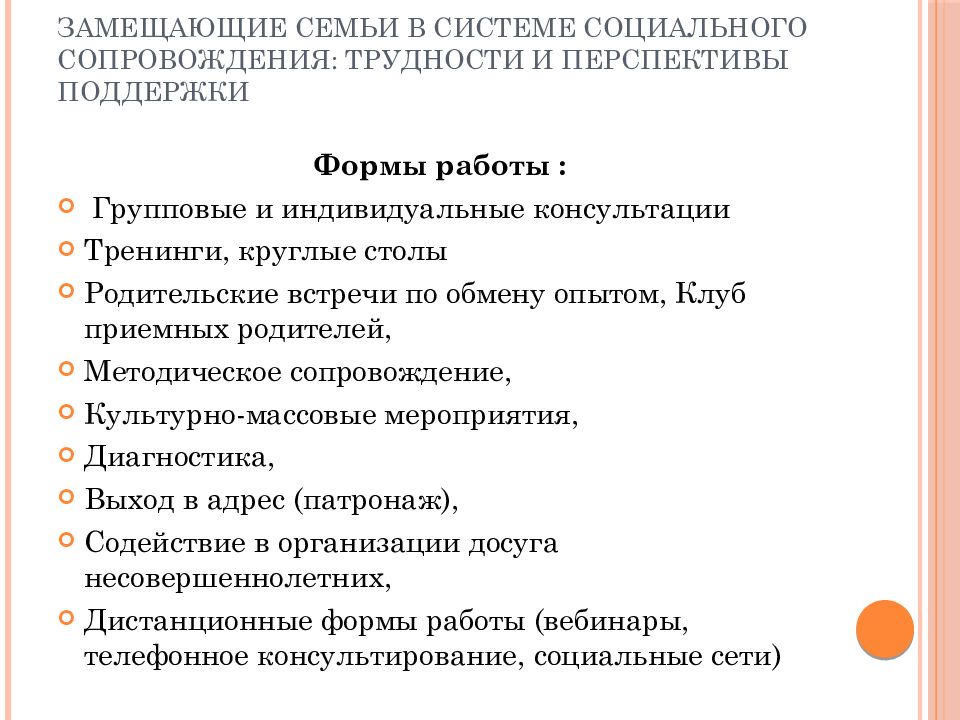 ЗАМЕЩАЮЩИЕ СЕМЬИ В СИСТЕМЕ СОЦИАЛЬНОГО СОПРОВОЖДЕНИЯ: ТРУДНОСТИ И ПЕРСПЕКТИВЫ ПОДДЕРЖКИ

Формы работы :

Групповые и индивидуальные консультации

Тренинги, круглые столы

Родительские встречи по обмену опытом, Клуб приемных родителей,

Методическое сопровождение,

Культурно-массовые мероприятия,

Диагностика,

Выход в адрес (патронаж),

Содействие в организации досуга несовершеннолетних,

Дистанционные формы работы (вебинары, телефонное консультирование, социальные сети)